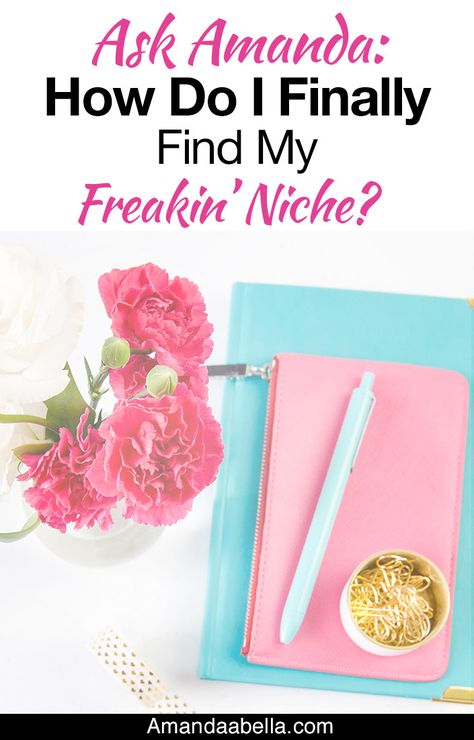 Ask Amanda:
How Do I Finally
Find My
Freakin' Niche?

Amandaabella.com